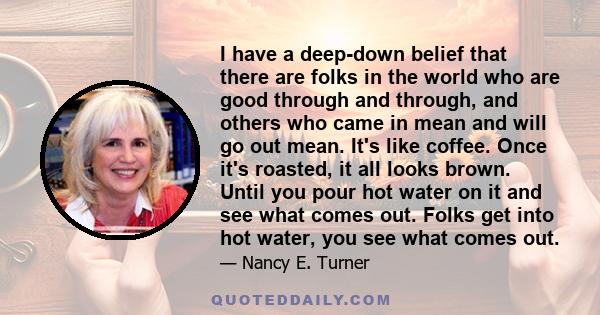 I have a deep-down belief that there are folks in the world who are good through and through, and others who came in mean and will go out mean. It's like coffee. Once it's roasted, it all looks brown. Until you pour hot water on it and see what comes out. Folks get into hot water, you see what comes out.

— Nancy E. Turner

QUOTEDDAILY.COM